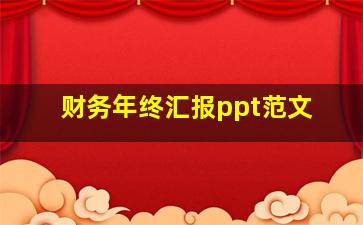 财务年终汇报ppt范文